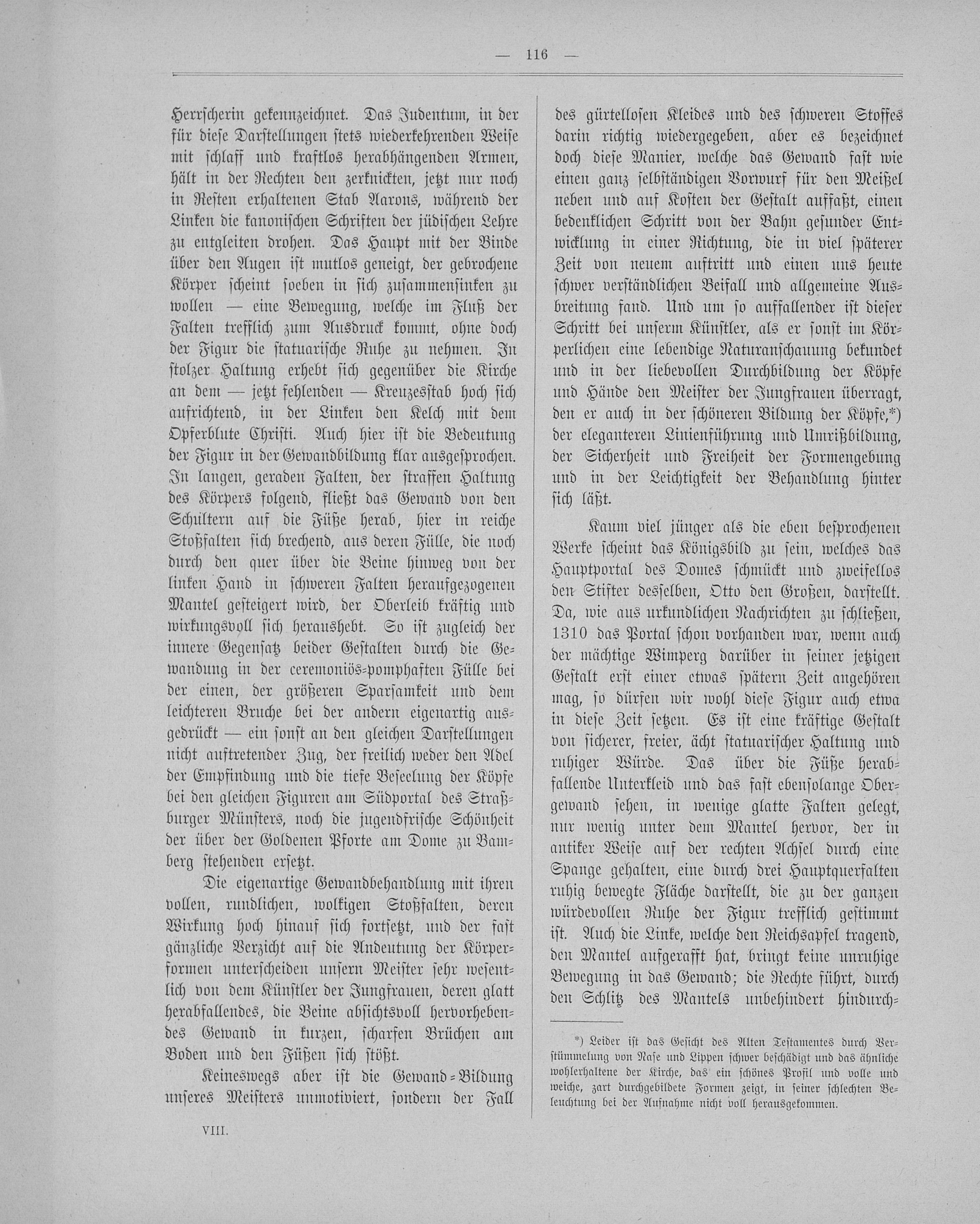 — 116 —

Herrscherin gekennzeichnet. Das Judentum, in der für diese Darstellungen stets wiederkehrenden Weise mit schlaff und kraftlos herabhängenden Armen, hält in der Rechten den zerknickten, jetzt nur noch in Resten erhaltenen Stab Aarons, während der Linken die kanonischen Schriften der jüdischen Lehre zu entgleiten drohen. Das Haupt mit der Binde über den Augen ist mutlos geneigt, der gebrochene Körper scheint soeben in sich zusammensinken zu wollen — eine Bewegung, welche im Fluß der Falten trefflich zum Ausdruck kommt, ohne doch der Figur die statuarische Ruhe zu nehmen. In stolzer Haltung erhebt sich gegenüber die Kirche an dem — jetzt fehlenden — Kreuzesstab hoch sich aufrichtend, in der Linken den Kelch mit dem Opferblute Christi. Auch hier ist die Bedeutung der Figur in der Gewandbildung klar ausgesprochen. In langen, geraden Falten, der straffen Haltung des Körpers folgend, fließt das Gewand von den Schultern auf die Füße herab, hier in reiche Stoßfalten sich brechend, aus deren Fülle, die noch durch den quer über die Beine hinweg von der linken Hand in schweren Falten heraufgezogenen Mantel gesteigert wird, der Oberleib kräftig und wirkungsvoll sich heraushebt. So ist zugleich der innere Gegensatz beider Gestalten durch die Gewandung in der ceremoniös-pomphaften Fülle bei der einen, der größeren Sparsamkeit und dem leichteren Bruche bei der andern eigenartig ausgedrückt — ein sonst an den gleichen Darstellungen nicht auftretender Zug, der freilich weder den Adel der Empfindung und die tiefe Beseelung der Köpfe bei den gleichen Figuren am Südportal des Straßburger Münsters, noch die jugendfrische Schönheit der über der Goldenen Pforte am Dome zu Bamberg stehenden ersetzt.

Die eigenartige Gewandbehandlung mit ihren vollen, rundlichen, wolkigen Stoßfalten, deren Wirkung hoch hinauf sich fortsetzt, und der fast gänzliche Verzicht auf die Andeutung der Körperformen unterscheiden unsern Meister sehr wesentlich von dem Künstler der Jungfrauen, deren glatt herabfallendes, die Beine absichtsvoll hervorhebendes Gewand in kurzen, scharfen Brüchen am Boden und den Füßen sich stößt.

Keineswegs aber ist die Gewand-Bildung unseres Meisters unmotiviert, sondern der Fall des gürtellosen Kleides und des schweren Stoffes darin richtig wiedergegeben, aber es bezeichnet doch diese Manier, welche das Gewand fast wie einen ganz selbständigen Vorwurf für den Meißel neben und auf Kosten der Gestalt auffaßt, einen bedenklichen Schritt von der Bahn gesunder Entwicklung in einer Richtung, die in viel späterer Zeit von neuem auftritt und einen uns heute schwer verständlichen Beifall und allgemeine Ausbreitung fand. Und um so auffallender ist dieser Schritt bei unserm Künstler, als er sonst im Körperlichen eine lebendige Naturanschauung bekundet und in der liebevollen Durchbildung der Köpfe und Hände den Meister der Jungfrauen überragt, den er auch in der schöneren Bildung der Köpfe,*) der eleganteren Linienführung und Umrißbildung, der Sicherheit und Freiheit der Formengebung und in der Leichtigkeit der Behandlung hinter sich läßt.

Kaum viel jünger als die eben besprochenen Werke scheint das Königsbild zu sein, welches das Hauptportal des Domes schmückt und zweifellos den Stifter desselben, Otto den Großen, darstellt. Da, wie aus urkundlichen Nachrichten zu schließen, 1310 das Portal schon vorhanden war, wenn auch der mächtige Wimperg darüber in seiner jetzigen Gestalt erst einer etwas spätern Zeit angehören mag, so dürfen wir wohl diese Figur auch etwa in diese Zeit setzen. Es ist eine kräftige Gestalt von sicherer, freier, ächt statuarischer Haltung und ruhiger Würde. Das über die Füße herabfallende Unterkleid und das fast ebensolange Obergewand sehen, in wenige glatte Falten gelegt, nur wenig unter dem Mantel hervor, der in antiker Weise auf der rechten Achsel durch eine Spange gehalten, eine durch drei Hauptquerfalten ruhig bewegte Fläche darstellt, die zu der ganzen würdevollen Ruhe der Figur trefflich gestimmt ist. Auch die Linke, welche den Reichsapfel tragend, den Mantel aufgerafft hat, bringt keine unruhige Bewegung in das Gewand; die Rechte führt, durch den Schlitz des Mantels unbehindert hindurch-

*) Leider ist das Gesicht des Alten Testamentes durch Verstümmelung von Nase und Lippen schwer beschädigt und das ähnliche wohlerhaltene der Kirche, das ein schönes Profil und volle und weiche, zart durchgebildete Formen zeigt, in seiner schlechten Beleuchtung bei der Aufnahme nicht voll herausgekommen.

VIII.